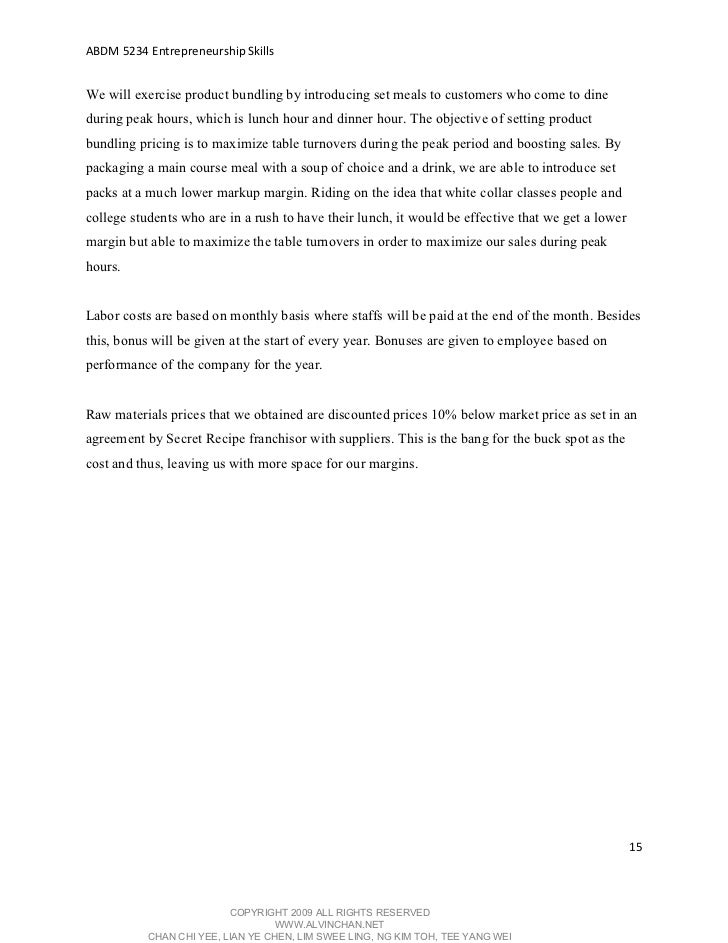 ABDM 5234 Entrepreneurship Skills

We will exercise product bundling by introducing set meals to customers who come to dine during peak hours, which is lunch hour and dinner hour. The objective of setting product bundling pricing is to maximize table turnovers during the peak period and boosting sales. By packaging a main course meal with a soup of choice and a drink, we are able to introduce set packs at a much lower markup margin. Riding on the idea that white collar classes people and college students who are in a rush to have their lunch, it would be effective that we get a lower margin but able to maximize the table turnovers in order to maximize our sales during peak hours.

Labor costs are based on monthly basis where staffs will be paid at the end of the month. Besides this, bonus will be given at the start of every year. Bonuses are given to employee based on performance of the company for the year.

Raw materials prices that we obtained are discounted prices 10% below market price as set in an agreement by Secret Recipe franchisor with suppliers. This is the bang for the buck spot as the cost and thus, leaving us with more space for our margins.

15

COPYRIGHT 2009 ALL RIGHTS RESERVED
WWW.ALVINCHAN.NET
CHAN CHI YEE, LIAN YE CHEN, LIM SWEE LING, NG KIM TOH, TEE YANG WEI